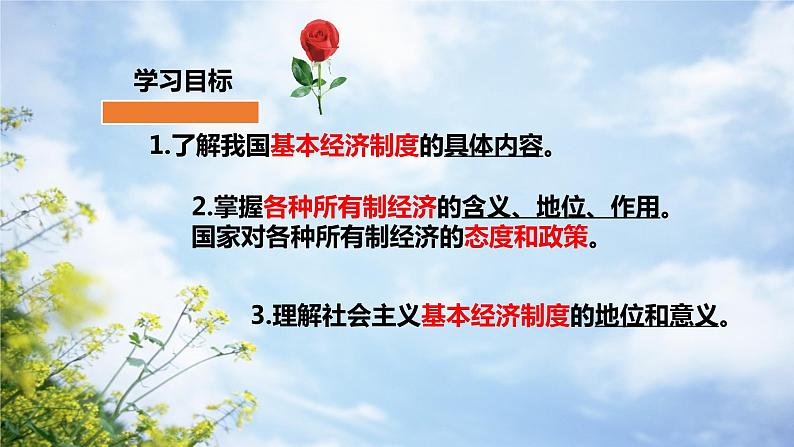 学习目标

1.了解我国基本经济制度的具体内容。

2.掌握各种所有制经济的含义、地位、作用。国家对各种所有制经济的态度和政策。

3.理解社会主义基本经济制度的地位和意义。